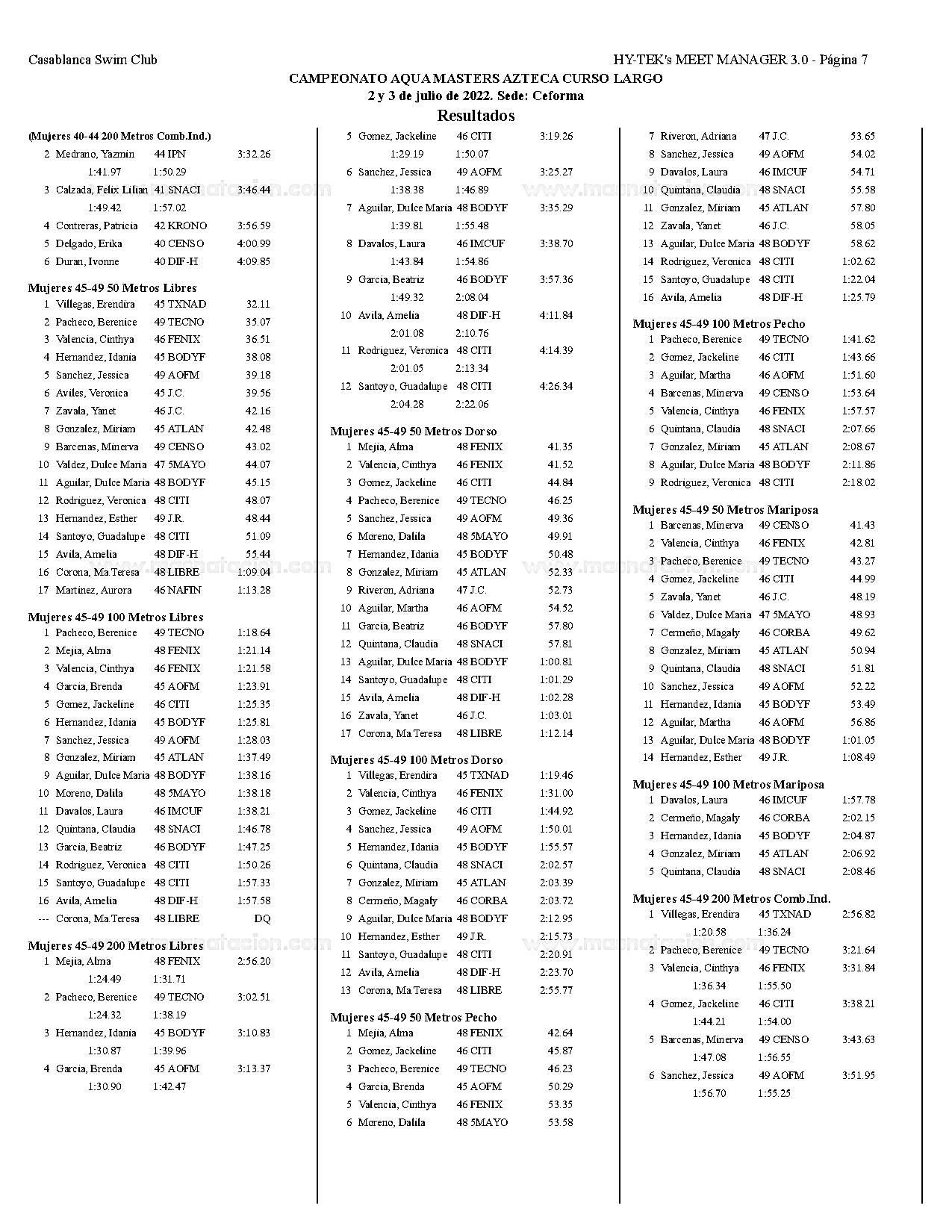 Casablanca Swim Club

HY-TEK's MEET MANAGER 3.0 - Página 7

CAMPEONATO AQUA MASTERS AZTECA CURSO LARGO
2 y 3 de julio de 2022. Sede: Ceforma
Resultados

(Mujeres 40-44 200 Metros Comb.Ind.)
2 Medrano, Yazmin 44 IPN 3:32.26
1:41.97 1:50.29
3 Calzada, Felix Lilian 41 SNACI 3:46.44
1:49.42 1:57.02
4 Contreras, Patricia 42 KRONO 3:56.59
5 Delgado, Erika 40 CENSO 4:00.99
6 Duran, Ivonne 40 DIF-H 4:09.85

Mujeres 45-49 50 Metros Libres
1 Villegas, Erendira 45 TXNAD 32.11
2 Pacheco, Berenice 49 TECNO 35.07
3 Valencia, Cinthya 46 FENIX 36.51
4 Hernandez, Idania 45 BODYF 38.08
5 Sanchez, Jessica 49 AOFM 39.18
6 Aviles, Veronica 45 J.C. 39.56
7 Zavala, Yanet 46 J.C. 42.16
8 Gonzalez, Miriam 45 ATLAN 42.48
9 Barcenas, Minerva 49 CENSO 43.02
10 Valdez, Dulce Maria 47 5MAYO 44.07
11 Aguilar, Dulce Maria 48 BODYF 45.15
12 Rodriguez, Veronica 48 CITI 48.07
13 Hernandez, Esther 49 J.R. 48.44
14 Santoyo, Guadalupe 48 CITI 51.09
15 Avila, Amelia 48 DIF-H 55.44
16 Corona, Ma.Teresa 48 LIBRE 1:09.04
17 Martinez, Aurora 46 NAFIN 1:13.28

Mujeres 45-49 100 Metros Libres
1 Pacheco, Berenice 49 TECNO 1:18.64
2 Mejia, Alma 48 FENIX 1:21.14
3 Valencia, Cinthya 46 FENIX 1:21.58
4 Garcia, Brenda 45 AOFM 1:23.91
5 Gomez, Jackeline 46 CITI 1:25.35
6 Hernandez, Idania 45 BODYF 1:25.81
7 Sanchez, Jessica 49 AOFM 1:28.03
8 Gonzalez, Miriam 45 ATLAN 1:37.49
9 Aguilar, Dulce Maria 48 BODYF 1:38.16
10 Moreno, Dalila 48 5MAYO 1:38.18
11 Davalos, Laura 46 IMCUF 1:38.21
12 Quintana, Claudia 48 SNACI 1:46.78
13 Garcia, Beatriz 46 BODYF 1:47.25
14 Rodriguez, Veronica 48 CITI 1:50.26
15 Santoyo, Guadalupe 48 CITI 1:57.33
16 Avila, Amelia 48 DIF-H 1:57.58
--- Corona, Ma.Teresa 48 LIBRE DQ

Mujeres 45-49 200 Metros Libres
1 Mejia, Alma 48 FENIX 2:56.20
1:24.49 1:31.71
2 Pacheco, Berenice 49 TECNO 3:02.51
1:24.32 1:38.19
3 Hernandez, Idania 45 BODYF 3:10.83
1:30.87 1:39.96
4 Garcia, Brenda 45 AOFM 3:13.37
1:30.90 1:42.47

5 Gomez, Jackeline 46 CITI 3:19.26
1:29.19 1:50.07
6 Sanchez, Jessica 49 AOFM 3:25.27
1:38.38 1:46.89
7 Aguilar, Dulce Maria 48 BODYF 3:35.29
1:39.81 1:55.48
8 Davalos, Laura 46 IMCUF 3:38.70
1:43.84 1:54.86
9 Garcia, Beatriz 46 BODYF 3:57.36
1:49.32 2:08.04
10 Avila, Amelia 48 DIF-H 4:11.84
2:01.08 2:10.76
11 Rodriguez, Veronica 48 CITI 4:14.39
2:01.05 2:13.34
12 Santoyo, Guadalupe 48 CITI 4:26.34
2:04.28 2:22.06

Mujeres 45-49 50 Metros Dorso
1 Mejia, Alma 48 FENIX 41.35
2 Valencia, Cinthya 46 FENIX 41.52
3 Gomez, Jackeline 46 CITI 44.84
4 Pacheco, Berenice 49 TECNO 46.25
5 Sanchez, Jessica 49 AOFM 49.36
6 Moreno, Dalila 48 5MAYO 49.91
7 Hernandez, Idania 45 BODYF 50.48
8 Gonzalez, Miriam 45 ATLAN 52.33
9 Riveron, Adriana 47 J.C. 52.73
10 Aguilar, Martha 46 AOFM 54.52
11 Garcia, Beatriz 46 BODYF 57.80
12 Quintana, Claudia 48 SNACI 57.81
13 Aguilar, Dulce Maria 48 BODYF 1:00.81
14 Santoyo, Guadalupe 48 CITI 1:01.29
15 Avila, Amelia 48 DIF-H 1:02.28
16 Zavala, Yanet 46 J.C. 1:03.01
17 Corona, Ma.Teresa 48 LIBRE 1:12.14

Mujeres 45-49 100 Metros Dorso
1 Villegas, Erendira 45 TXNAD 1:19.46
2 Valencia, Cinthya 46 FENIX 1:31.00
3 Gomez, Jackeline 46 CITI 1:44.92
4 Sanchez, Jessica 49 AOFM 1:50.01
5 Hernandez, Idania 45 BODYF 1:55.57
6 Quintana, Claudia 48 SNACI 2:02.57
7 Gonzalez, Miriam 45 ATLAN 2:03.39
8 Cermeño, Magaly 46 CORBA 2:03.72
9 Aguilar, Dulce Maria 48 BODYF 2:12.95
10 Hernandez, Esther 49 J.R. 2:15.73
11 Santoyo, Guadalupe 48 CITI 2:20.91
12 Avila, Amelia 48 DIF-H 2:23.70
13 Corona, Ma.Teresa 48 LIBRE 2:55.77

Mujeres 45-49 50 Metros Pecho
1 Mejia, Alma 48 FENIX 42.64
2 Gomez, Jackeline 46 CITI 45.87
3 Pacheco, Berenice 49 TECNO 46.23
4 Garcia, Brenda 45 AOFM 50.29
5 Valencia, Cinthya 46 FENIX 53.35
6 Moreno, Dalila 48 5MAYO 53.58

7 Riveron, Adriana 47 J.C. 53.65
8 Sanchez, Jessica 49 AOFM 54.02
9 Davalos, Laura 46 IMCUF 54.71
10 Quintana, Claudia 48 SNACI 55.58
11 Gonzalez, Miriam 45 ATLAN 57.80
12 Zavala, Yanet 46 J.C. 58.05
13 Aguilar, Dulce Maria 48 BODYF 58.62
14 Rodriguez, Veronica 48 CITI 1:02.62
15 Santoyo, Guadalupe 48 CITI 1:22.04
16 Avila, Amelia 48 DIF-H 1:25.79

Mujeres 45-49 100 Metros Pecho
1 Pacheco, Berenice 49 TECNO 1:41.62
2 Gomez, Jackeline 46 CITI 1:43.66
3 Aguilar, Martha 46 AOFM 1:51.60
4 Barcenas, Minerva 49 CENSO 1:53.64
5 Valencia, Cinthya 46 FENIX 1:57.57
6 Quintana, Claudia 48 SNACI 2:07.66
7 Gonzalez, Miriam 45 ATLAN 2:08.67
8 Aguilar, Dulce Maria 48 BODYF 2:11.86
9 Rodriguez, Veronica 48 CITI 2:18.02

Mujeres 45-49 50 Metros Mariposa
1 Barcenas, Minerva 49 CENSO 41.43
2 Valencia, Cinthya 46 FENIX 42.81
3 Pacheco, Berenice 49 TECNO 43.27
4 Gomez, Jackeline 46 CITI 44.99
5 Zavala, Yanet 46 J.C. 48.19
6 Valdez, Dulce Maria 47 5MAYO 48.93
7 Cermeño, Magaly 46 CORBA 49.62
8 Gonzalez, Miriam 45 ATLAN 50.94
9 Quintana, Claudia 48 SNACI 51.81
10 Sanchez, Jessica 49 AOFM 52.22
11 Hernandez, Idania 45 BODYF 53.49
12 Aguilar, Martha 46 AOFM 56.86
13 Aguilar, Dulce Maria 48 BODYF 1:01.05
14 Hernandez, Esther 49 J.R. 1:08.49

Mujeres 45-49 100 Metros Mariposa
1 Davalos, Laura 46 IMCUF 1:57.78
2 Cermeño, Magaly 46 CORBA 2:02.15
3 Hernandez, Idania 45 BODYF 2:04.87
4 Gonzalez, Miriam 45 ATLAN 2:06.92
5 Quintana, Claudia 48 SNACI 2:08.46

Mujeres 45-49 200 Metros Comb.Ind.
1 Villegas, Erendira 45 TXNAD 2:56.82
1:20.58 1:36.24
2 Pacheco, Berenice 49 TECNO 3:21.64
3 Valencia, Cinthya 46 FENIX 3:31.84
1:36.34 1:55.50
4 Gomez, Jackeline 46 CITI 3:38.21
1:44.21 1:54.00
5 Barcenas, Minerva 49 CENSO 3:43.63
1:47.08 1:56.55
6 Sanchez, Jessica 49 AOFM 3:51.95
1:56.70 1:55.25